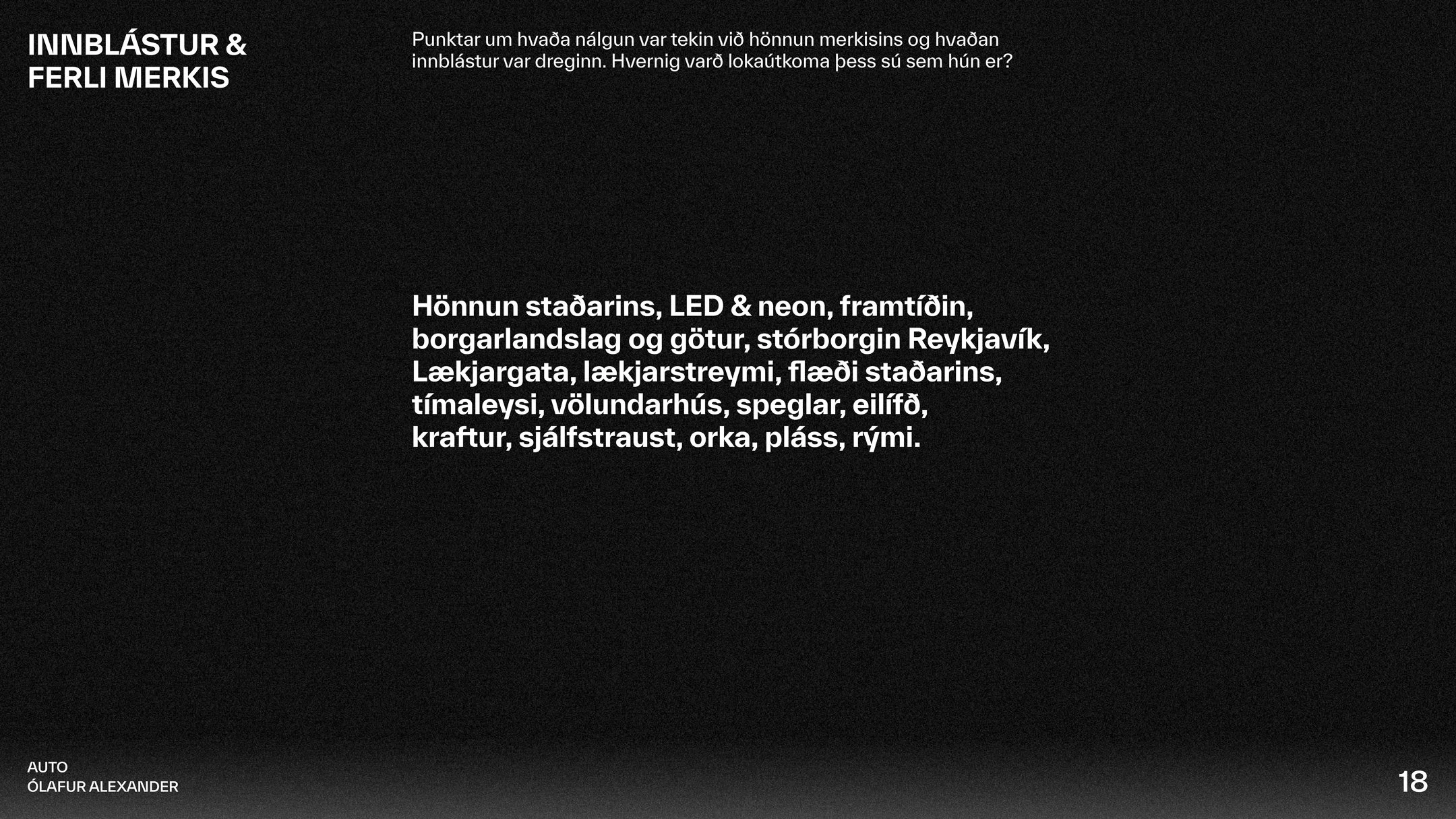 INNBLÁSTUR &
FERLI MERKIS

Punktar um hvaða nálgun var tekin við hönnun merkisins og hvaðan innblástur var dreginn. Hvernig varð lokaútkoma þess sú sem hún er?

Hönnun staðarins, LED & neon, framtíðin, borgarlandslag og götur, stórborgin Reykjavík, Lækjargata, lækjarstreymi, flæði staðarins, tímaleysi, völundarhús, speglar, eilífð, kraftur, sjálfstraust, orka, pláss, rými.

AUTO
ÓLAFUR ALEXANDER

18